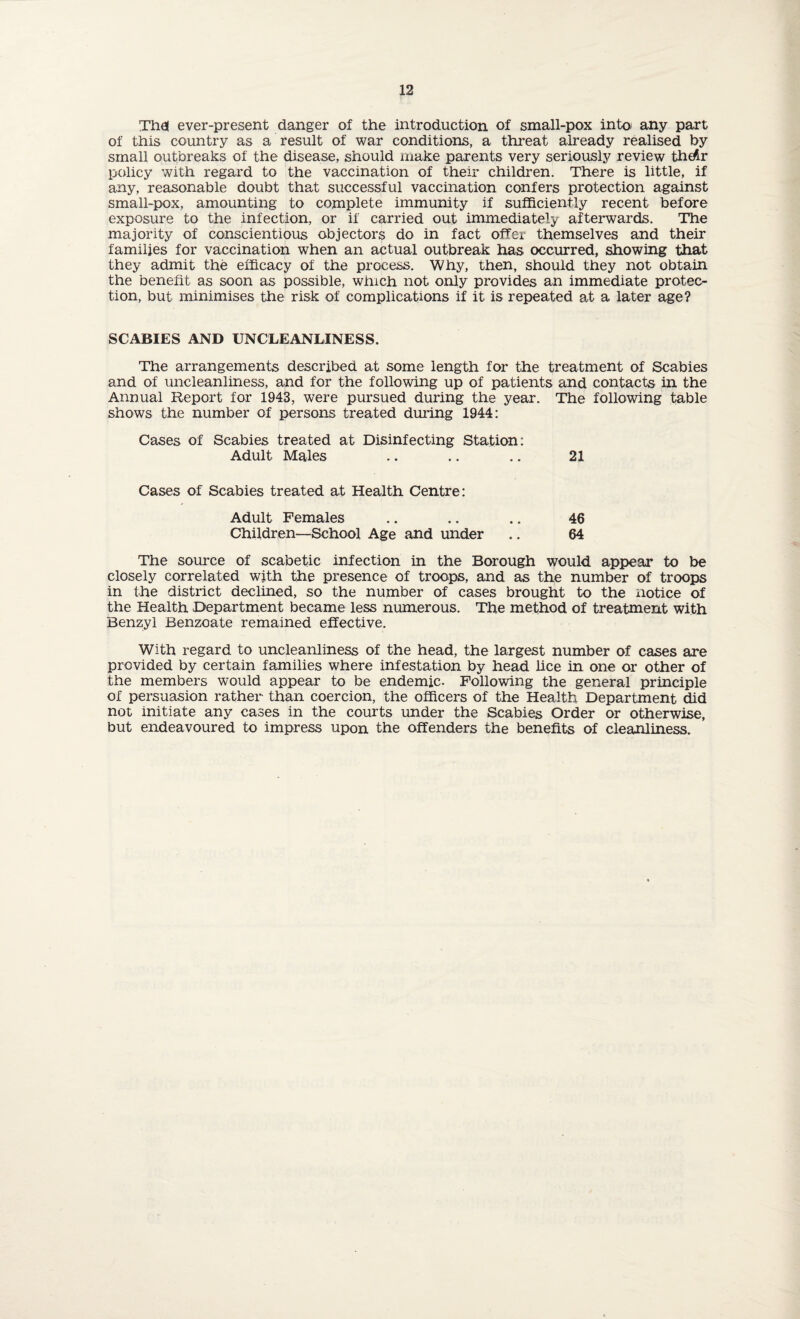 12

The ever-present danger of the introduction of small-pox into any part of this country as a result of war conditions, a threat already realised by small outbreaks of the disease, should make parents very seriously review their policy with regard to the vaccination of their children. There is little, if any, reasonable doubt that successful vaccination confers protection against small-pox, amounting to complete immunity if sufficiently recent before exposure to the infection, or if carried out immediately afterwards. The majority of conscientious objectors do in fact offer themselves and their families for vaccination when an actual outbreak has occurred, showing that they admit the efficacy of the process. Why, then, should they not obtain the benefit as soon as possible, which not only provides an immediate protection, but minimises the risk of complications if it is repeated at a later age?

SCABIES AND UNCLEANLINESS.

The arrangements described at some length for the treatment of Scabies and of uncleanliness, and for the following up of patients and contacts in the Annual Report for 1943, were pursued during the year. The following table shows the number of persons treated during 1944:

Cases of Scabies treated at Disinfecting Station:
Adult Males .. .. .. 21

Cases of Scabies treated at Health Centre:

Adult Females .. .. .. 46
Children—School Age and under .. 64

The source of scabetic infection in the Borough would appear to be closely correlated with the presence of troops, and as the number of troops in the district declined, so the number of cases brought to the notice of the Health Department became less numerous. The method of treatment with Benzyl Benzoate remained effective.

With regard to uncleanliness of the head, the largest number of cases are provided by certain families where infestation by head lice in one or other of the members would appear to be endemic. Following the general principle of persuasion rather than coercion, the officers of the Health Department did not initiate any cases in the courts under the Scabies Order or otherwise, but endeavoured to impress upon the offenders the benefits of cleanliness.